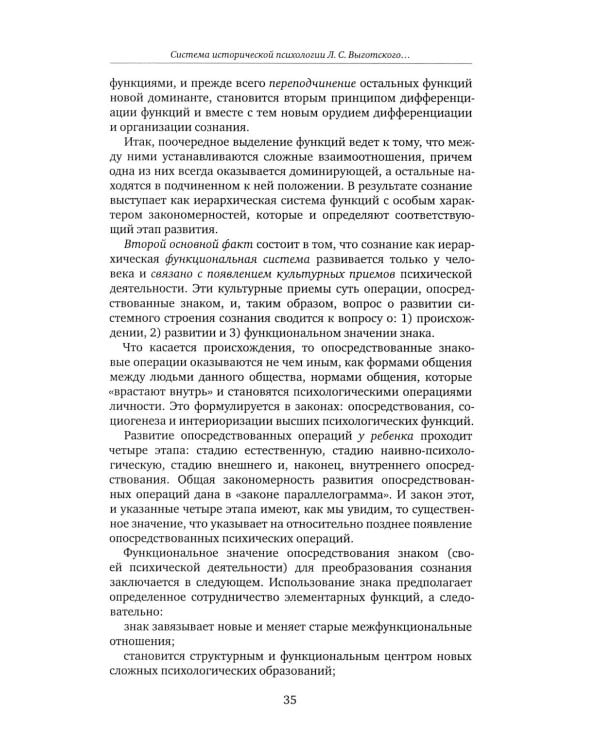 Система исторической психологии Л. С. Выготского…

функциями, и прежде всего переподчинение остальных функций новой доминанте, становится вторым принципом дифференциации функций и вместе с тем новым орудием дифференциации и организации сознания.

Итак, поочередное выделение функций ведет к тому, что между ними устанавливаются сложные взаимоотношения, причем одна из них всегда оказывается доминирующей, а остальные находятся в подчиненном к ней положении. В результате сознание выступает как иерархическая система функций с особым характером закономерностей, которые и определяют соответствующий этап развития.

Второй основной факт состоит в том, что сознание как иерархическая функциональная система развивается только у человека и связано с появлением культурных приемов психической деятельности. Эти культурные приемы суть операции, опосредствованные знаком, и, таким образом, вопрос о развитии системного строения сознания сводится к вопросу о: 1) происхождении, 2) развитии и 3) функциональном значении знака.

Что касается происхождения, то опосредствованные знаковые операции оказываются не чем иным, как формами общения между людьми данного общества, нормами общения, которые «врастают внутрь» и становятся психологическими операциями личности. Это формулируется в законах: опосредствования, социогенеза и интериоризации высших психологических функций.

Развитие опосредствованных операций у ребенка проходит четыре этапа: стадию естественную, стадию наивно-психологическую, стадию внешнего и, наконец, внутреннего опосредствования. Общая закономерность развития опосредствованных операций дана в «законе параллелограмма». И закон этот, и указанные четыре этапа имеют, как мы увидим, то существенное значение, что указывает на относительно позднее появление опосредствованных психических операций.

Функциональное значение опосредствования знаком (своей психической деятельности) для преобразования сознания заключается в следующем. Использование знака предполагает определенное сотрудничество элементарных функций, а следовательно:

знак завязывает новые и меняет старые межфункциональные отношения;

становится структурным и функциональным центром новых сложных психологических образований;

35